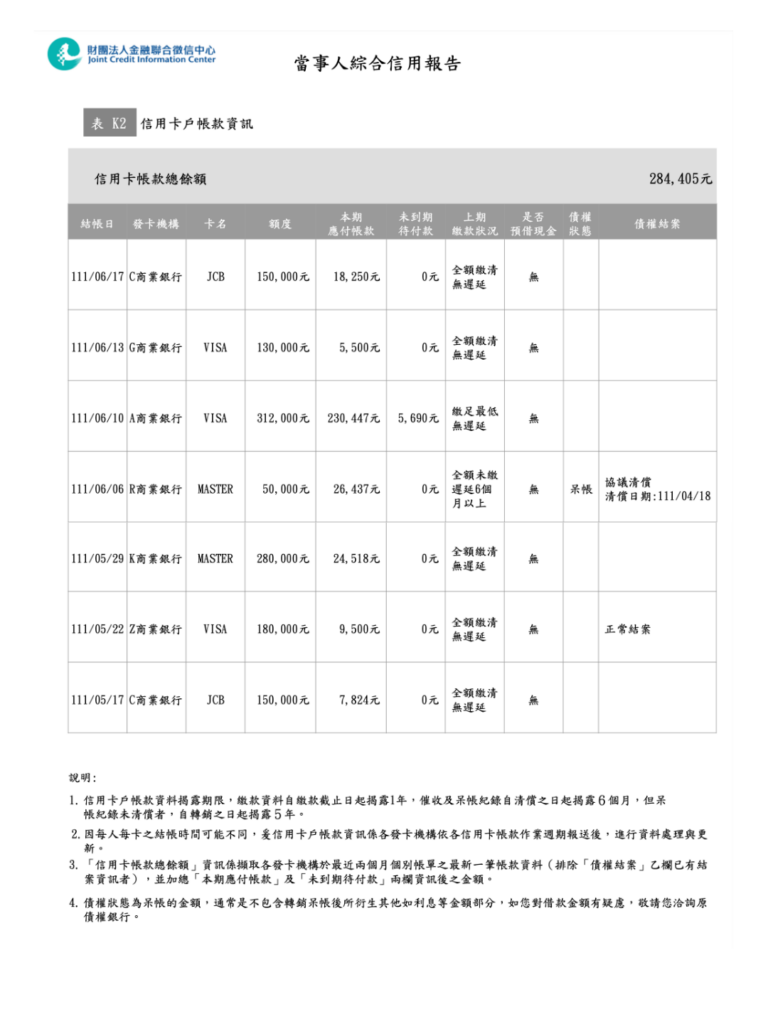 財團法人金融聯合徵信中心
Joint Credit Information Center

當事人綜合信用報告

表 K2 信用卡戶帳款資訊

信用卡帳款總餘額 284,405元

| 結帳日 | 發卡機構 | 卡名 | 額度 | 本期應付帳款 | 未到期待付款 | 上期繳款狀況 | 是否預借現金 | 債權狀態 | 債權結案 |
|---|---|---|---|---|---|---|---|---|---|
| 111/06/17 | C商業銀行 | JCB | 150,000元 | 18,250元 | 0元 | 全額繳清無遲延 | 無 | | |
| 111/06/13 | G商業銀行 | VISA | 130,000元 | 5,500元 | 0元 | 全額繳清無遲延 | 無 | | |
| 111/06/10 | A商業銀行 | VISA | 312,000元 | 230,447元 | 5,690元 | 繳足最低無遲延 | 無 | | |
| 111/06/06 | R商業銀行 | MASTER | 50,000元 | 26,437元 | 0元 | 全額未繳遲延6個月以上 | 無 | 呆帳 | 協議清償 清償日期:111/04/18 |
| 111/05/29 | K商業銀行 | MASTER | 280,000元 | 24,518元 | 0元 | 全額繳清無遲延 | 無 | | |
| 111/05/22 | Z商業銀行 | VISA | 180,000元 | 9,500元 | 0元 | 全額繳清無遲延 | 無 | | 正常結案 |
| 111/05/17 | C商業銀行 | JCB | 150,000元 | 7,824元 | 0元 | 全額繳清無遲延 | 無 | | |

說明:

1.信用卡戶帳款資料揭露期限,繳款資料自繳款截止日起揭露1年,催收及呆帳紀錄自清償之日起揭露6個月,但呆帳紀錄未清償者,自轉銷之日起揭露5年。

2.因每人每卡之結帳時間可能不同,爰信用卡戶帳款資訊係各發卡機構依各信用卡帳款作業週期報送後,進行資料處理與更新。

3.「信用卡帳款總餘額」資訊係擷取各發卡機構於最近兩個月個別帳單之最新一筆帳款資料(排除「債權結案」乙欄已有結案資訊者),並加總「本期應付帳款」及「未到期待付款」兩欄資訊後之金額。

4.債權狀態為呆帳的金額,通常是不包含轉銷呆帳後所衍生其他如利息等金額部分,如您對借款金額有疑慮,敬請您洽詢原債權銀行。